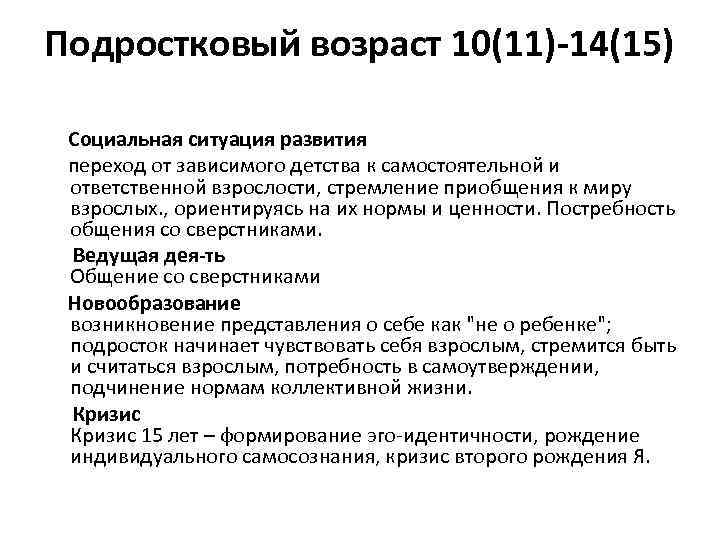 Подростковый возраст 10(11)-14(15)

Социальная ситуация развития

переход от зависимого детства к самостоятельной и ответственной взрослости, стремление приобщения к миру взрослых., ориентируясь на их нормы и ценности. Постребность общения со сверстниками.

Ведущая дея-ть

Общение со сверстниками

Новообразование

возникновение представления о себе как "не о ребенке"; подросток начинает чувствовать себя взрослым, стремится быть и считаться взрослым, потребность в самоутверждении, подчинение нормам коллективной жизни.

Кризис

Кризис 15 лет – формирование эго-идентичности, рождение индивидуального самосознания, кризис второго рождения Я.